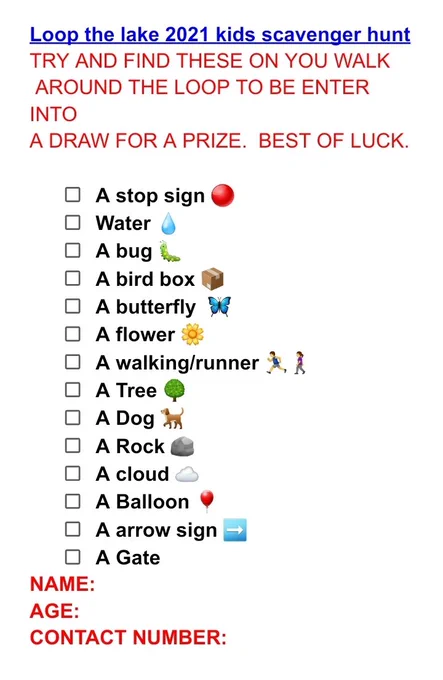 Loop the lake 2021 kids scavenger hunt

TRY AND FIND THESE ON YOU WALK AROUND THE LOOP TO BE ENTER INTO A DRAW FOR A PRIZE. BEST OF LUCK.

☐ A stop sign
☐ Water
☐ A bug
☐ A bird box
☐ A butterfly
☐ A flower
☐ A walking/runner
☐ A Tree
☐ A Dog
☐ A Rock
☐ A cloud
☐ A Balloon
☐ A arrow sign
☐ A Gate

NAME:
AGE:
CONTACT NUMBER: